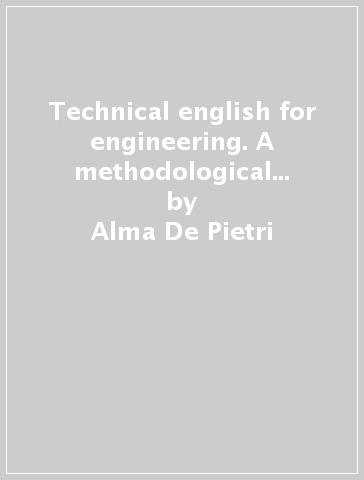 Technical english for engineering. A methodological...
by
Alma De Pietri